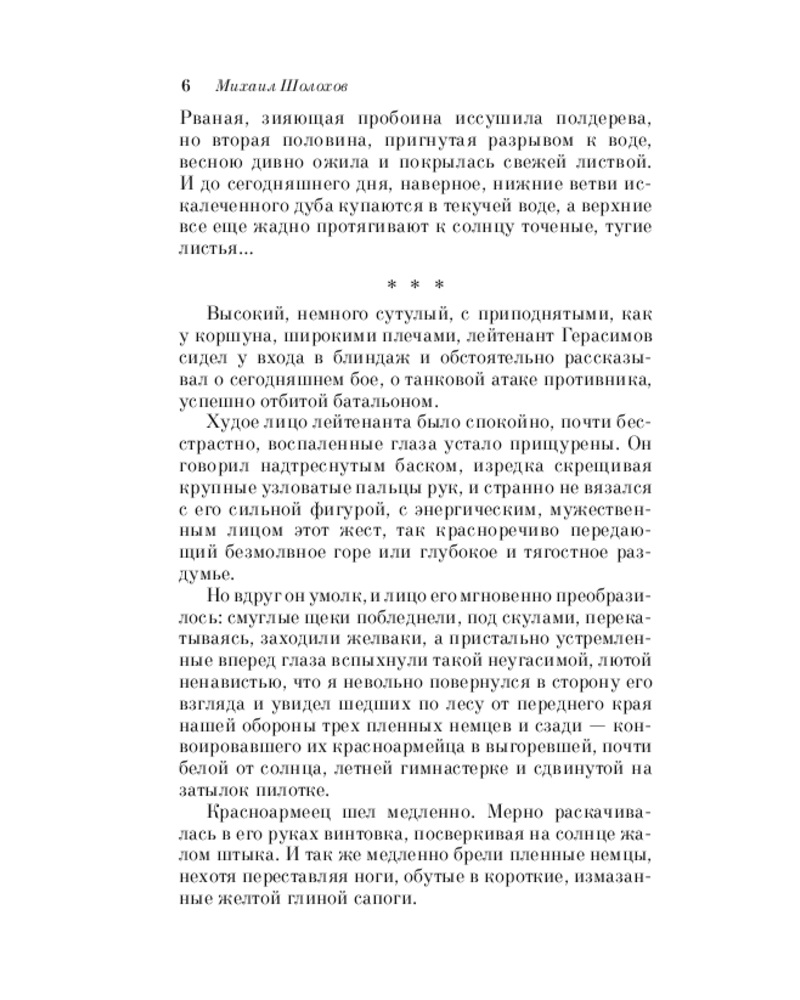 6 Михаил Шолохов

Рваная, зияющая пробоина иссушила полдерева, но вторая половина, пригнутая разрывом к воде, весною дивно ожила и покрылась свежей листвой. И до сегодняшнего дня, наверное, нижние ветви искалеченного дуба купаются в текучей воде, а верхние все еще жадно протягивают к солнцу точеные, тугие листья...

* * *

Высокий, немного сутулый, с приподнятыми, как у коршуна, широкими плечами, лейтенант Герасимов сидел у входа в блиндаж и обстоятельно рассказывал о сегодняшнем бое, о танковой атаке противника, успешно отбитой батальоном.

Худое лицо лейтенанта было спокойно, почти бесстрастно, воспаленные глаза устало прищурены. Он говорил надтреснутым баском, изредка скрещивая крупные узловатые пальцы рук, и странно не вязался с его сильной фигурой, с энергическим, мужественным лицом этот жест, так красноречиво передающий безмолвное горе или глубокое и тягостное раздумье.

Но вдруг он умолк, и лицо его мгновенно преобразилось: смуглые щеки побледнели, под скулами, перекатываясь, заходили желваки, а пристально устремленные вперед глаза вспыхнули такой неугасимой, лютой ненавистью, что я невольно повернулся в сторону его взгляда и увидел шедших по лесу от переднего края нашей обороны трех пленных немцев и сзади — конвоировавшего их красноармейца в выгоревшей, почти белой от солнца, летней гимнастерке и сдвинутой на затылок пилотке.

Красноармеец шел медленно. Мерно раскачивалась в его руках винтовка, посверкивая на солнце жалом штыка. И так же медленно брели пленные немцы, нехотя переставляя ноги, обутые в короткие, измазанные желтой глиной сапоги.